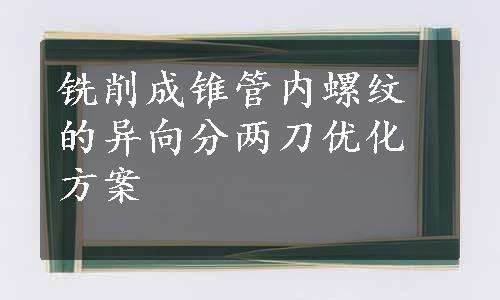 铣削成锥管内螺纹的异向分两刀优化方案